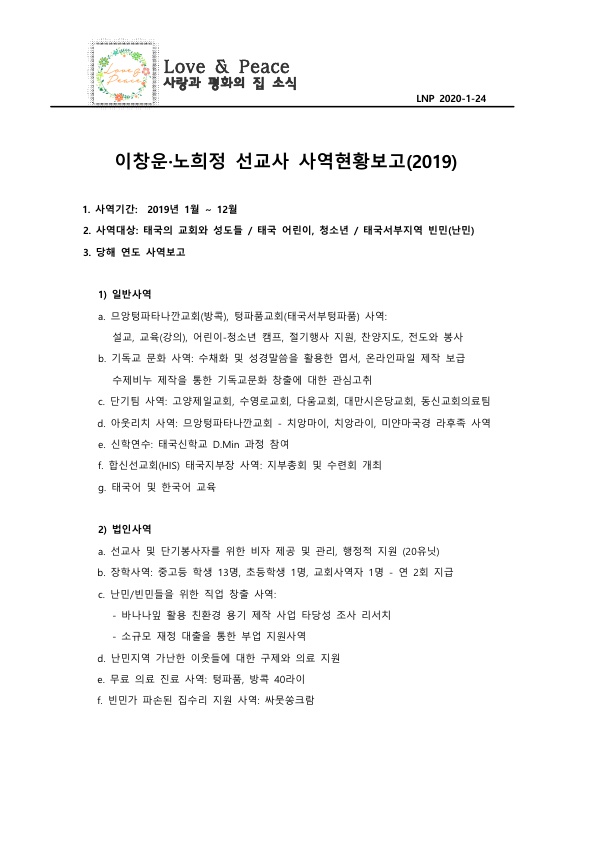 Love & Peace
Love & Peace
사랑과 평화의 집 소식

LNP 2020-1-24

이창운·노희정 선교사 사역현황보고(2019)

1. 사역기간: 2019년 1월 ~ 12월
2. 사역대상: 태국의 교회와 성도들 / 태국 어린이, 청소년 / 태국서부지역 빈민(난민)
3. 당해 연도 사역보고

1) 일반사역
a. 므앙텅파타나깐교회(방콕), 텅파품교회(태국서부텅파품) 사역:
설교, 교육(강의), 어린이-청소년 캠프, 절기행사 지원, 찬양지도, 전도와 봉사
b. 기독교 문화 사역: 수채화 및 성경말씀을 활용한 엽서, 온라인파일 제작 보급
수제비누 제작을 통한 기독교문화 창출에 대한 관심고취
c. 단기팀 사역: 고양제일교회, 수영로교회, 다움교회, 대만시은당교회, 동신교회의료팀
d. 아웃리치 사역: 므앙텅파타나깐교회 - 치앙마이, 치앙라이, 미얀마국경 라후족 사역
e. 신학연수: 태국신학교 D.Min 과정 참여
f. 합신선교회(HIS) 태국지부장 사역: 지부총회 및 수련회 개최
g. 태국어 및 한국어 교육

2) 법인사역
a. 선교사 및 단기봉사자를 위한 비자 제공 및 관리, 행정적 지원 (20유닛)
b. 장학사역: 중고등 학생 13명, 초등학생 1명, 교회사역자 1명 - 연 2회 지급
c. 난민/빈민들을 위한 직업 창출 사역:
- 바나나잎 활용 친환경 용기 제작 사업 타당성 조사 리서치
- 소규모 재정 대출을 통한 부업 지원사역
d. 난민지역 가난한 이웃들에 대한 구제와 의료 지원
e. 무료 의료 진료 사역: 텅파품, 방콕 40라이
f. 빈민가 파손된 집수리 지원 사역: 싸뭇쏭크람